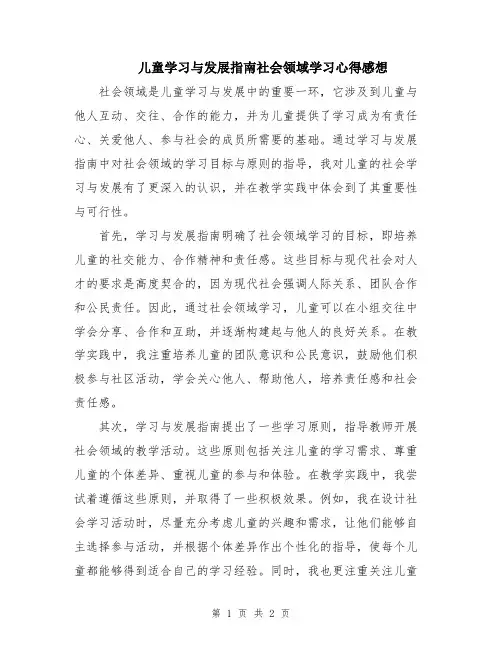 儿童学习与发展指南社会领域学习心得感想

社会领域是儿童学习与发展中的重要一环，它涉及到儿童与他人互动、交往、合作的能力，并为儿童提供了学习成为有责任心、关爱他人、参与社会的成员所需要的基础。通过学习与发展指南中对社会领域的学习目标与原则的指导，我对儿童的社会学习与发展有了更深入的认识，并在教学实践中体会到了其重要性与可行性。

首先，学习与发展指南明确了社会领域学习的目标，即培养儿童的社交能力、合作精神和责任感。这些目标与现代社会对人才的要求是高度契合的，因为现代社会强调人际关系、团队合作和公民责任。因此，通过社会领域学习，儿童可以在小组交往中学会分享、合作和互助，并逐渐构建起与他人的良好关系。在教学实践中，我注重培养儿童的团队意识和公民意识，鼓励他们积极参与社区活动，学会关心他人、帮助他人，培养责任感和社会责任感。

其次，学习与发展指南提出了一些学习原则，指导教师开展社会领域的教学活动。这些原则包括关注儿童的学习需求、尊重儿童的个体差异、重视儿童的参与和体验。在教学实践中，我尝试着遵循这些原则，并取得了一些积极效果。例如，我在设计社会学习活动时，尽量充分考虑儿童的兴趣和需求，让他们能够自主选择参与活动，并根据个体差异作出个性化的指导，使每个儿童都能够得到适合自己的学习经验。同时，我也更注重关注儿童

第 1 页 共 2 页